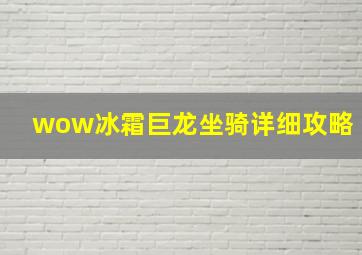 wow冰霜巨龙坐骑详细攻略